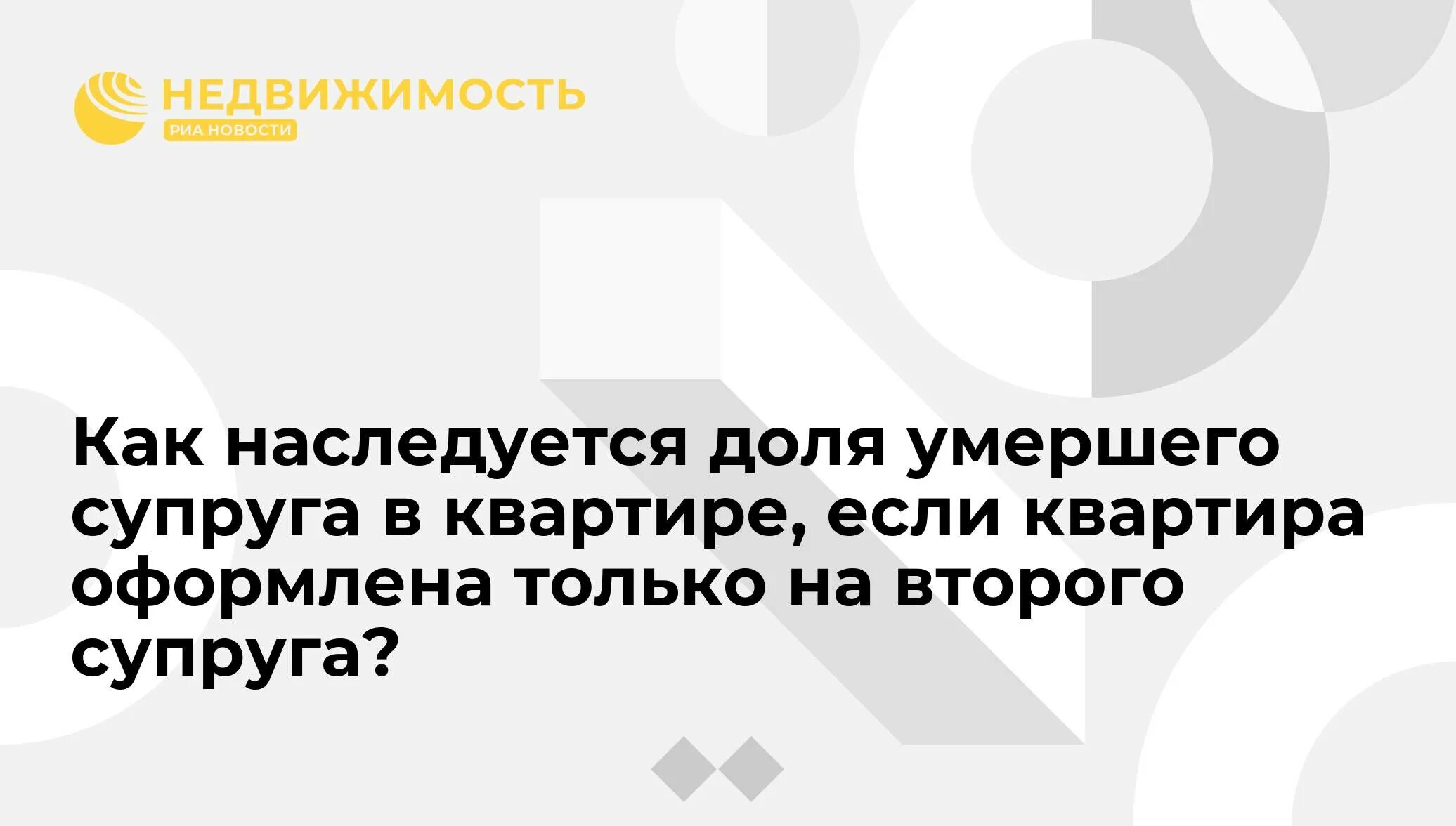 НЕДВИЖИМОСТЬ
РИА НОВОСТИ

Как наследуется доля умершего супруга в квартире, если квартира оформлена только на второго супруга?